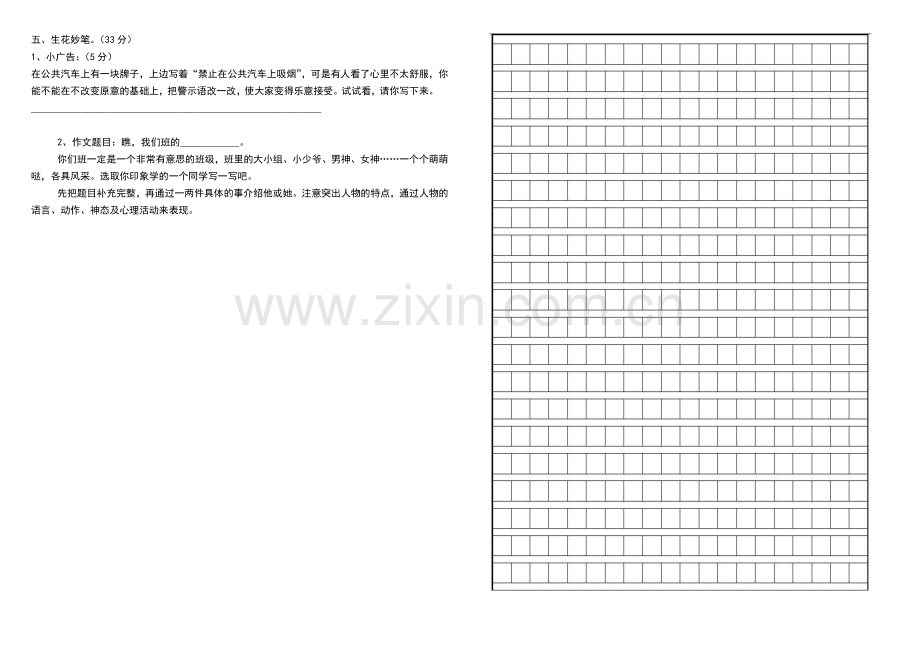 五、生花妙笔。（33分）

1、小广告:（5分）

在公共汽车上有一块牌子，上边写着“禁止在公共汽车上吸烟”，可是有人看了心里不太舒服，你能不能在不改变原意的基础上，把警示语改一改，使大家变得乐意接受。试试看，请你写下来。

____

2、作文题目：瞧，我们班的____。

你们班一定是一个非常有意思的班级，班里的大小组、小少爷、男神、女神……一个个萌萌哒，各具风采。选取你印象学的一个同学写一写吧。

先把题目补充完整，再通过一两件具体的事介绍他或她。注意突出人物的特点，通过人物的语言、动作、神态及心理活动来表现。

www.zixin.com.cn